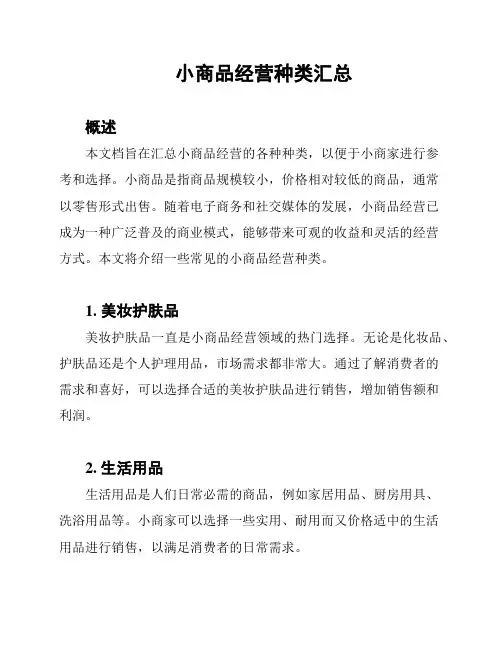 小商品经营种类汇总

概述

本文档旨在汇总小商品经营的各种种类，以便于小商家进行参考和选择。小商品是指商品规模较小，价格相对较低的商品，通常以零售形式出售。随着电子商务和社交媒体的发展，小商品经营已成为一种广泛普及的商业模式，能够带来可观的收益和灵活的经营方式。本文将介绍一些常见的小商品经营种类。

1. 美妆护肤品

美妆护肤品一直是小商品经营领域的热门选择。无论是化妆品、护肤品还是个人护理用品，市场需求都非常大。通过了解消费者的需求和喜好，可以选择合适的美妆护肤品进行销售，增加销售额和利润。

2. 生活用品

生活用品是人们日常必需的商品，例如家居用品、厨房用具、洗浴用品等。小商家可以选择一些实用、耐用而又价格适中的生活用品进行销售，以满足消费者的日常需求。